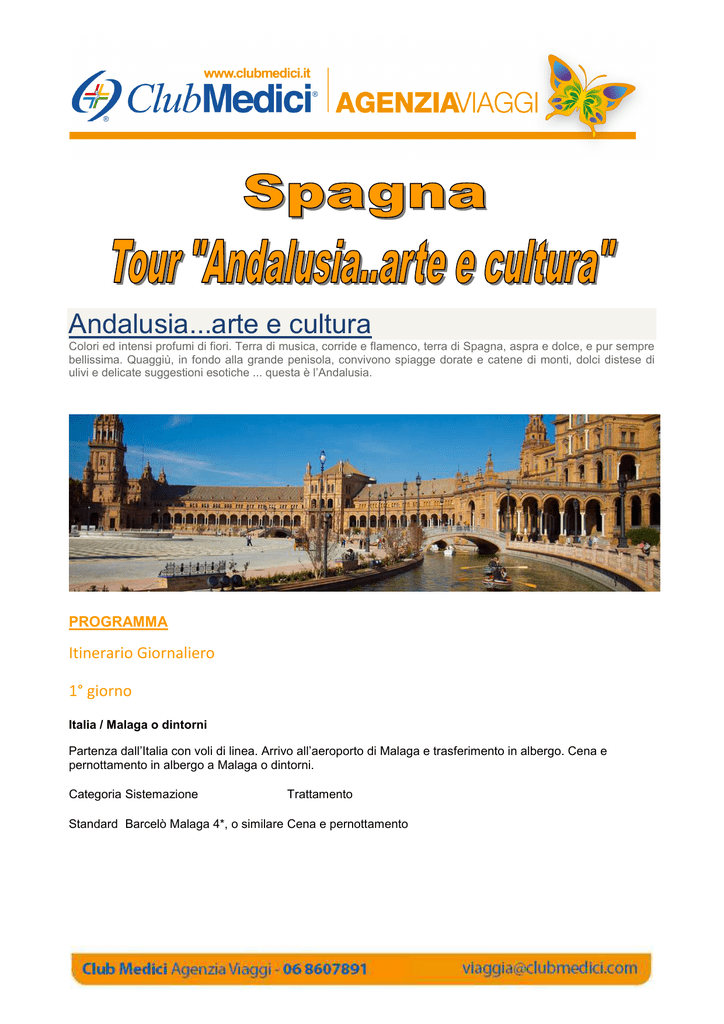 www.clubmedici.it
ClubMedici® AGENZIAVIAGGI

Spagna

Tour "Andalusia..arte e cultura"

Andalusia...arte e cultura

Colori ed intensi profumi di fiori. Terra di musica, corride e flamenco, terra di Spagna, aspra e dolce, e pur sempre bellissima. Quaggiù, in fondo alla grande penisola, convivono spiagge dorate e catene di monti, dolci distese di ulivi e delicate suggestioni esotiche ... questa è l'Andalusia.

PROGRAMMA

Itinerario Giornaliero

1° giorno

Italia / Malaga o dintorni

Partenza dall'Italia con voli di linea. Arrivo all'aeroporto di Malaga e trasferimento in albergo. Cena e pernottamento in albergo a Malaga o dintorni.

Categoria Sistemazione Trattamento

Standard Barcelò Malaga 4*, o similare Cena e pernottamento

Club Medici Agenzia Viaggi - 06 8607891 viaggia@clubmedici.com